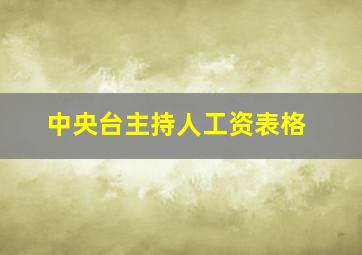 中央台主持人工资表格